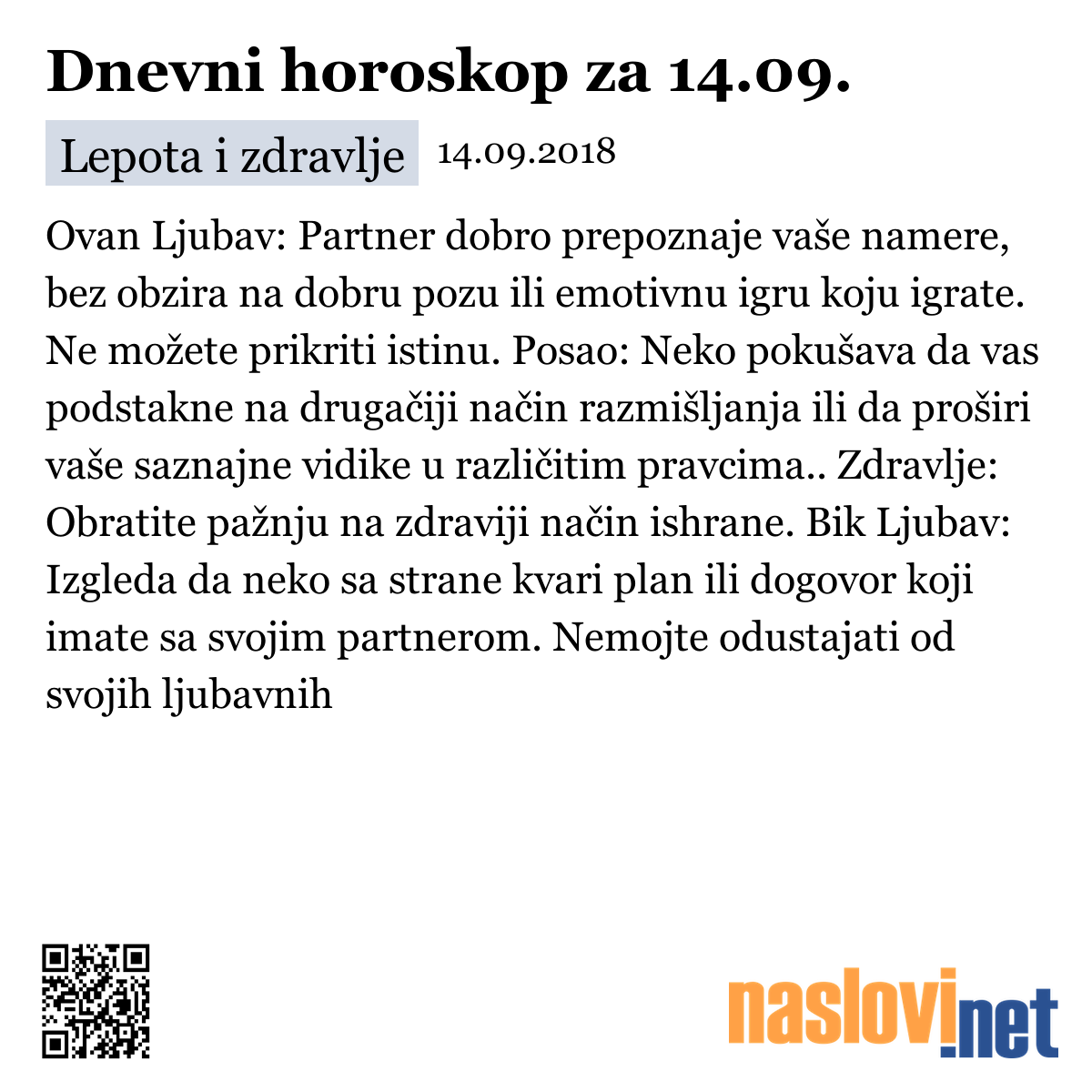 Dnevni horoskop za 14.09.

Lepota i zdravlje 14.09.2018

Ovan Ljubav: Partner dobro prepoznaje vaše namere, bez obzira na dobru pozu ili emotivnu igru koju igrate. Ne možete prikriti istinu. Posao: Neko pokušava da vas podstakne na drugačiji način razmišljanja ili da proširi vaše saznajne vidike u različitim pravcima.. Zdravlje: Obratite pažnju na zdraviji način ishrane. Bik Ljubav: Izgleda da neko sa strane kvari plan ili dogovor koji imate sa svojim partnerom. Nemojte odustajati od svojih ljubavnih

naslovi.net